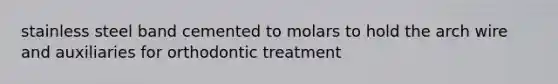 stainless steel band cemented to molars to hold the arch wire and auxiliaries for orthodontic treatment